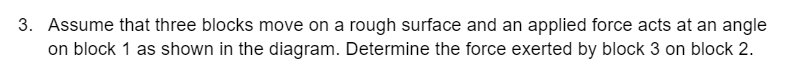 3. Assume that three blocks move on a rough surface and an applied force acts at an angle on block 1 as shown in the diagram. Determine the force exerted by block 3 on block 2.